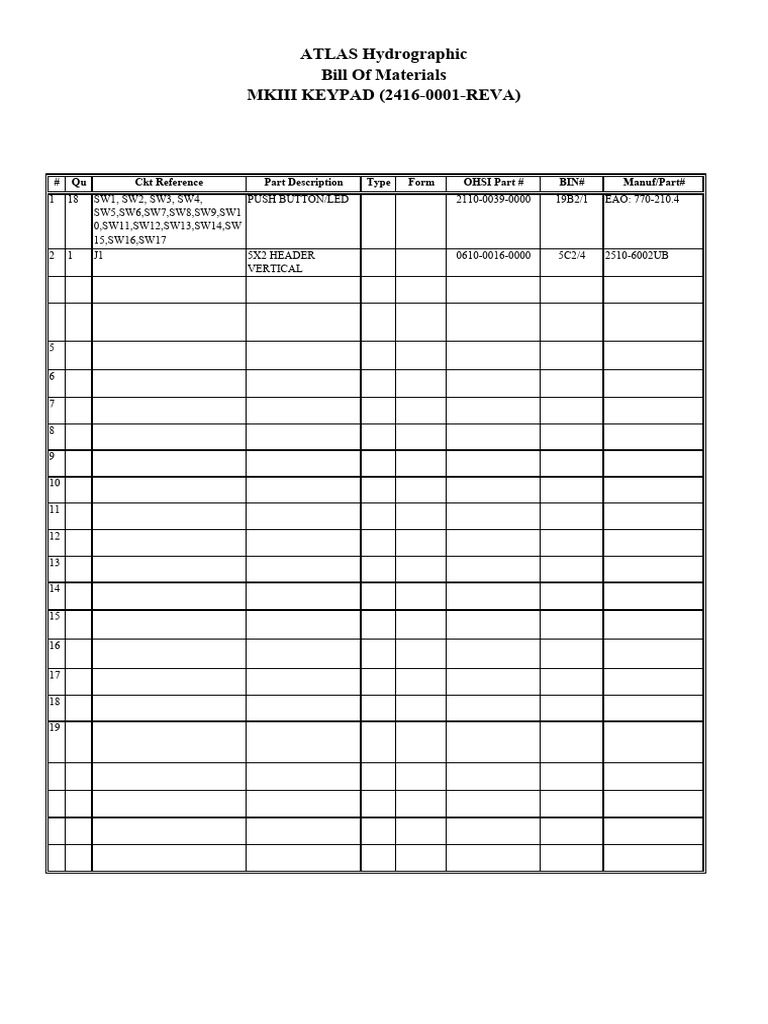 ATLAS Hydrographic
Bill Of Materials
MKIII KEYPAD (2416-0001-REVA)

| # | Qu | Ckt Reference | Part Description | Type | Form | OHSI Part # | BIN# | Manuf/Part# |
|---|---|---|---|---|---|---|---|---|
| 1 | 18 | SW1, SW2, SW3, SW4, SW5,SW6,SW7,SW8,SW9,SW10,SW11,SW12,SW13,SW14,SW15,SW16,SW17 | PUSH BUTTON/LED | | | 2110-0039-0000 | 19B2/1 | EAO: 770-210.4 |
| 2 | 1 | J1 | 5X2 HEADER VERTICAL | | | 0610-0016-0000 | 5C2/4 | 2510-6002UB |
| | | | | | | | | |
| | | | | | | | | |
| 5 | | | | | | | | |
| 6 | | | | | | | | |
| 7 | | | | | | | | |
| 8 | | | | | | | | |
| 9 | | | | | | | | |
| 10 | | | | | | | | |
| 11 | | | | | | | | |
| 12 | | | | | | | | |
| 13 | | | | | | | | |
| 14 | | | | | | | | |
| 15 | | | | | | | | |
| 16 | | | | | | | | |
| 17 | | | | | | | | |
| 18 | | | | | | | | |
| 19 | | | | | | | | |
| | | | | | | | | |
| | | | | | | | | |
| | | | | | | | | |
| | | | | | | | | |